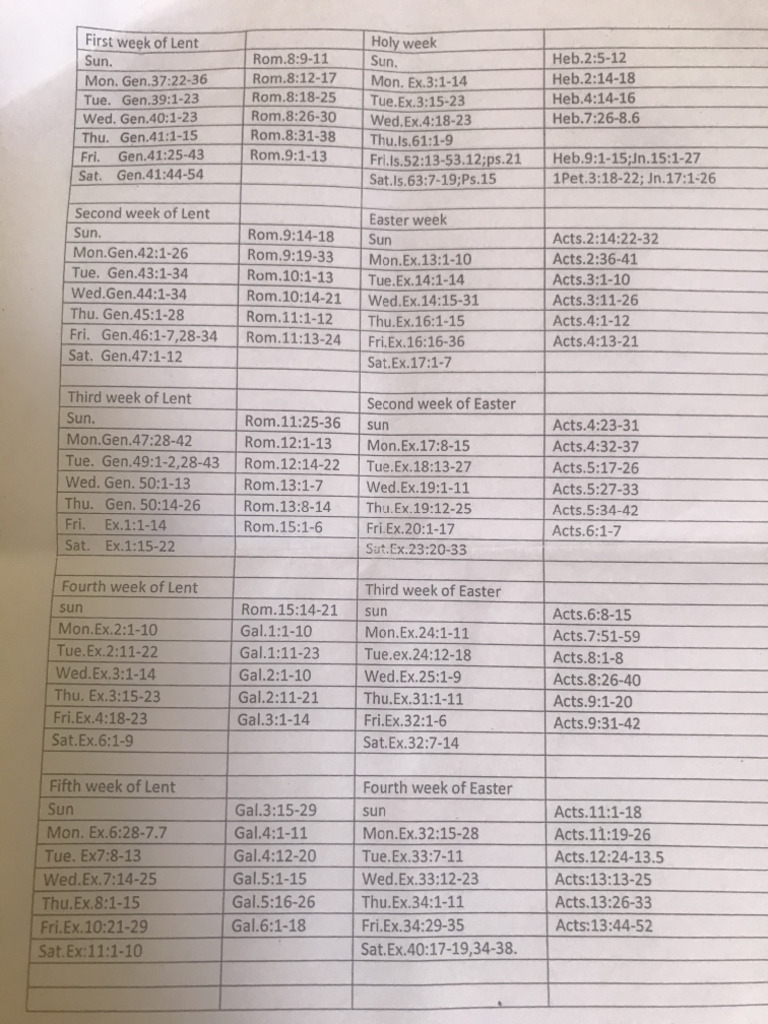 | First week of Lent | | Holy week | |
|---|---|---|---|
| Sun. | Rom.8:9-11 | Sun. | Heb.2:5-12 |
| Mon. Gen.37:22-36 | Rom.8:12-17 | Mon. Ex.3:1-14 | Heb.2:14-18 |
| Tue. Gen.39:1-23 | Rom.8:18-25 | Tue.Ex.3:15-23 | Heb.4:14-16 |
| Wed. Gen.40:1-23 | Rom.8:26-30 | Wed.Ex.4:18-23 | Heb.7:26-8.6 |
| Thu. Gen.41:1-15 | Rom.8:31-38 | Thu.Is.61:1-9 | |
| Fri. Gen.41:25-43 | Rom.9:1-13 | Fri.Is.52:13-53.12;ps.21 | Heb.9:1-15;Jn.15:1-27 |
| Sat. Gen.41:44-54 | | Sat.Is.63:7-19;Ps.15 | 1Pet.3:18-22; Jn.17:1-26 |
| | | | |
| Second week of Lent | | Easter week | |
| Sun. | Rom.9:14-18 | Sun | Acts.2:14:22-32 |
| Mon.Gen.42:1-26 | Rom.9:19-33 | Mon.Ex.13:1-10 | Acts.2:36-41 |
| Tue. Gen.43:1-34 | Rom.10:1-13 | Tue.Ex.14:1-14 | Acts.3:1-10 |
| Wed.Gen.44:1-34 | Rom.10:14-21 | Wed.Ex.14:15-31 | Acts.3:11-26 |
| Thu. Gen.45:1-28 | Rom.11:1-12 | Thu.Ex.16:1-15 | Acts.4:1-12 |
| Fri. Gen.46:1-7,28-34 | Rom.11:13-24 | Fri.Ex.16:16-36 | Acts.4:13-21 |
| Sat. Gen.47:1-12 | | Sat.Ex.17:1-7 | |
| | | | |
| Third week of Lent | | Second week of Easter | |
| Sun. | Rom.11:25-36 | sun | Acts.4:23-31 |
| Mon.Gen.47:28-42 | Rom.12:1-13 | Mon.Ex.17:8-15 | Acts.4:32-37 |
| Tue. Gen.49:1-2,28-43 | Rom.12:14-22 | Tue.Ex.18:13-27 | Acts.5:17-26 |
| Wed. Gen. 50:1-13 | Rom.13:1-7 | Wed.Ex.19:1-11 | Acts.5:27-33 |
| Thu. Gen. 50:14-26 | Rom.13:8-14 | Thu.Ex.19:12-25 | Acts.5:34-42 |
| Fri. Ex.1:1-14 | Rom.15:1-6 | Fri.Ex.20:1-17 | Acts.6:1-7 |
| Sat. Ex.1:15-22 | | Sat.Ex.23:20-33 | |
| | | | |
| Fourth week of Lent | | Third week of Easter | |
| sun | Rom.15:14-21 | sun | Acts.6:8-15 |
| Mon.Ex.2:1-10 | Gal.1:1-10 | Mon.Ex.24:1-11 | Acts.7:51-59 |
| Tue.Ex.2:11-22 | Gal.1:11-23 | Tue.ex.24:12-18 | Acts.8:1-8 |
| Wed.Ex.3:1-14 | Gal.2:1-10 | Wed.Ex.25:1-9 | Acts.8:26-40 |
| Thu. Ex.3:15-23 | Gal.2:11-21 | Thu.Ex.31:1-11 | Acts.9:1-20 |
| Fri.Ex.4:18-23 | Gal.3:1-14 | Fri.Ex.32:1-6 | Acts.9:31-42 |
| Sat.Ex.6:1-9 | | Sat.Ex.32:7-14 | |
| | | | |
| Fifth week of Lent | | Fourth week of Easter | |
| Sun | Gal.3:15-29 | sun | Acts.11:1-18 |
| Mon. Ex.6:28-7.7 | Gal.4:1-11 | Mon.Ex.32:15-28 | Acts.11:19-26 |
| Tue. Ex7:8-13 | Gal.4:12-20 | Tue.Ex.33:7-11 | Acts.12:24-13.5 |
| Wed.Ex.7:14-25 | Gal.5:1-15 | Wed.Ex.33:12-23 | Acts:13:13-25 |
| Thu.Ex.8:1-15 | Gal.5:16-26 | Thu.Ex.34:1-11 | Acts.13:26-33 |
| Fri.Ex.10:21-29 | Gal.6:1-18 | Fri.Ex.34:29-35 | Acts:13:44-52 |
| Sat.Ex:11:1-10 | | Sat.Ex.40:17-19,34-38. | |